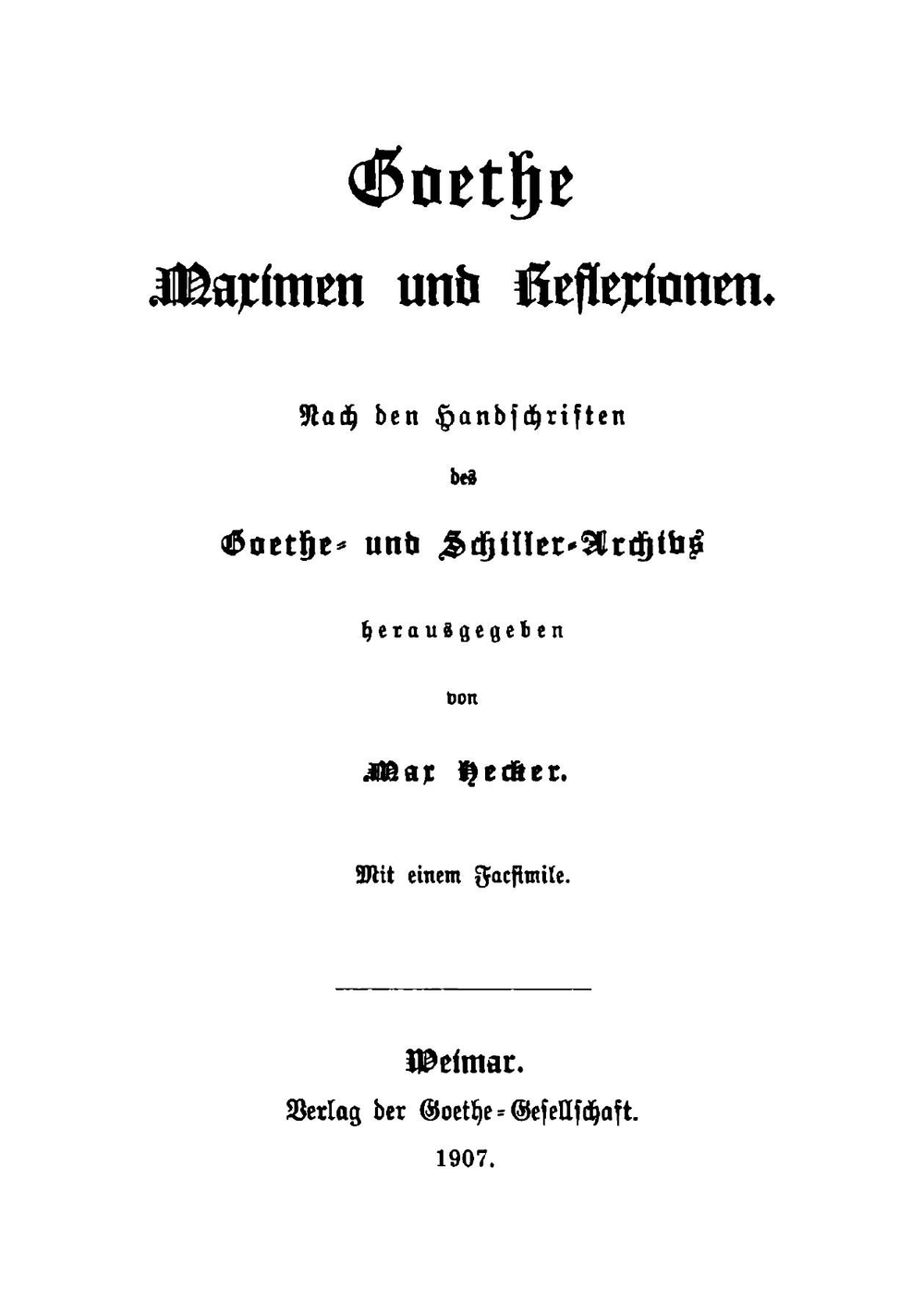 Goethe

Maximen und Reflexionen.

Nach den Handschriften

des

Goethe- und Schiller-Archivs

herausgegeben

von

Max Hecker.

Mit einem Facsimile.

Weimar.

Verlag der Goethe-Gesellschaft.

1907.